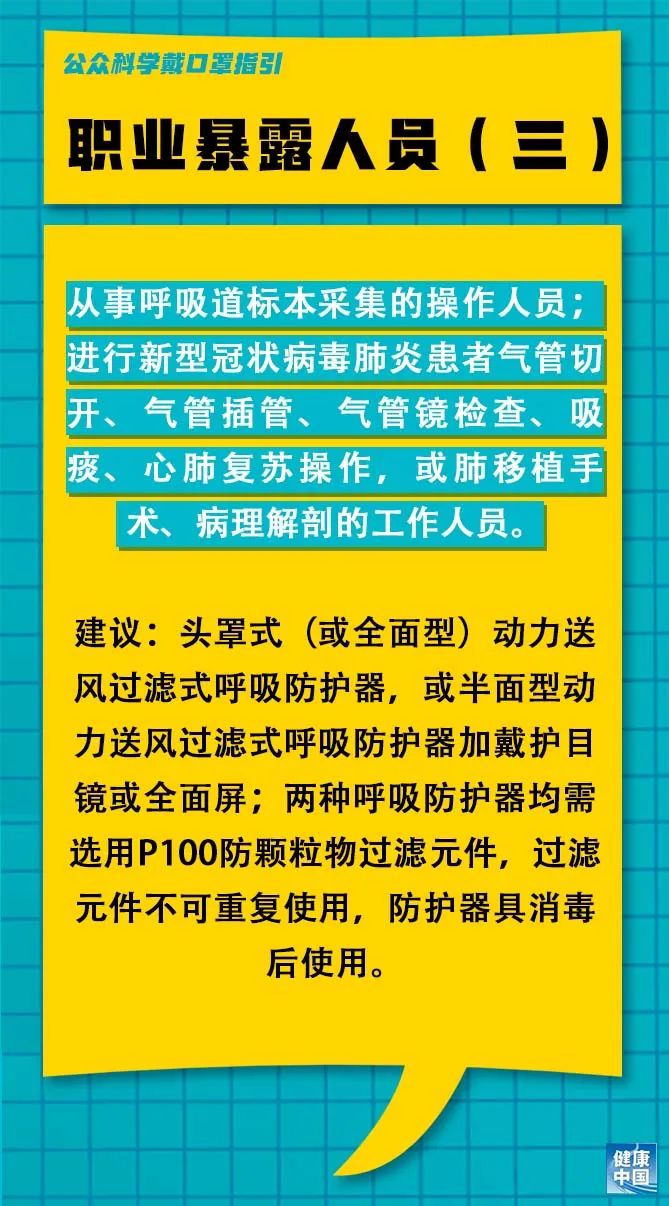 公众科学戴口罩指引

职业暴露人员（三）

从事呼吸道标本采集的操作人员；进行新型冠状病毒肺炎患者气管切开、气管插管、气管镜检查、吸痰、心肺复苏操作，或肺移植手术、病理解剖的工作人员。

建议：头罩式（或全面型）动力送风过滤式呼吸防护器，或半面型动力送风过滤式呼吸防护器加戴护目镜或全面屏；两种呼吸防护器均需选用P100防颗粒物过滤元件，过滤元件不可重复使用，防护器具消毒后使用。

健康中国